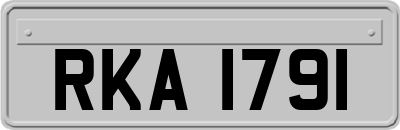 RKA 1791